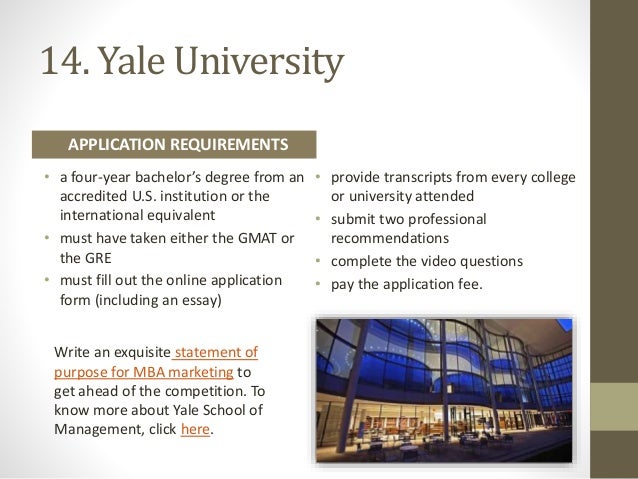 14. Yale University

APPLICATION REQUIREMENTS

• a four-year bachelor's degree from an accredited U.S. institution or the international equivalent
• must have taken either the GMAT or the GRE
• must fill out the online application form (including an essay)

• provide transcripts from every college or university attended
• submit two professional recommendations
• complete the video questions
• pay the application fee.

Write an exquisite statement of purpose for MBA marketing to get ahead of the competition. To know more about Yale School of Management, click here.